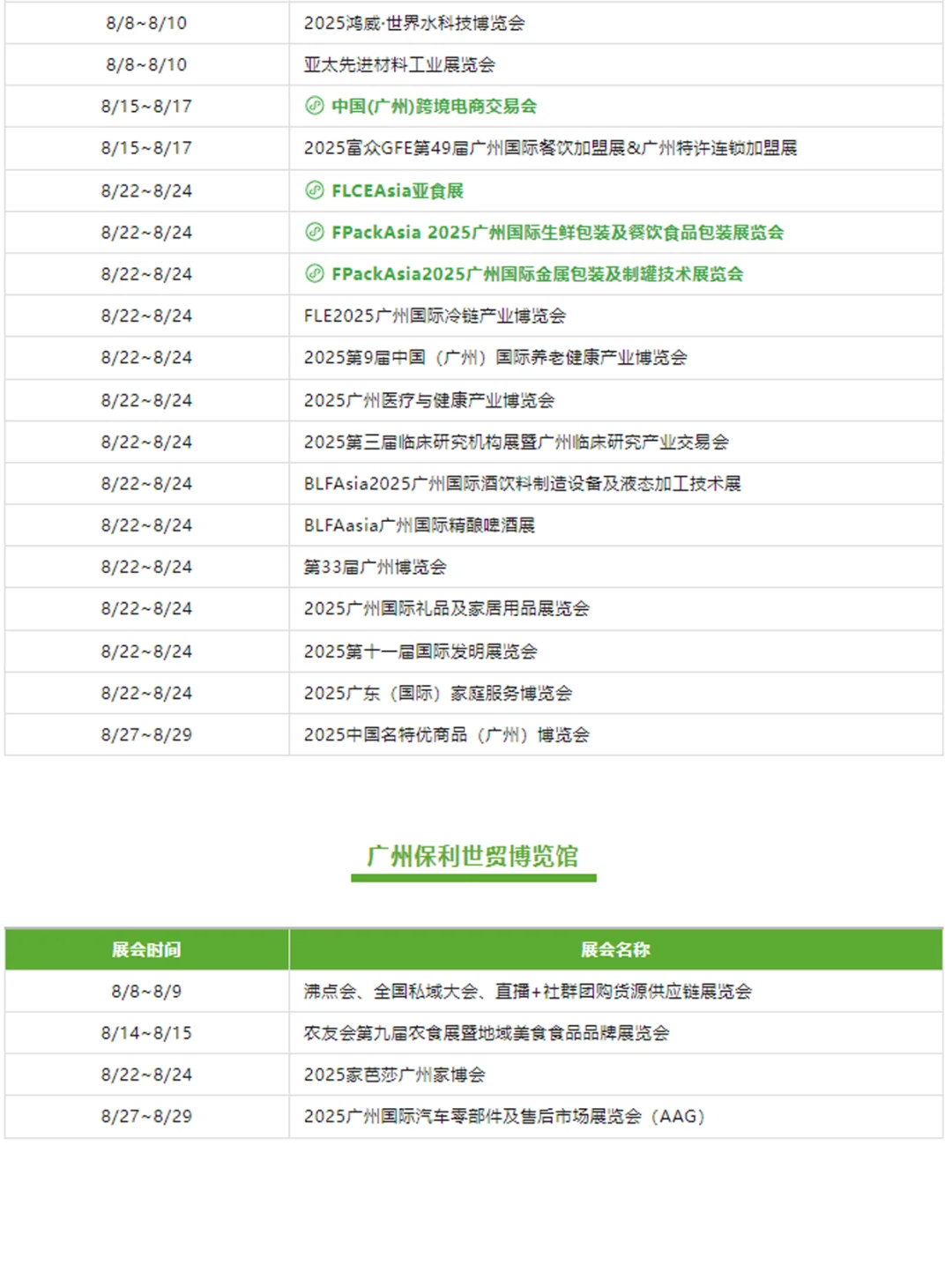 | | |
|---|---|
| 8/8~8/10 | 2025鸿威·世界水科技博览会 |
| 8/8~8/10 | 亚太先进材料工业展览会 |
| 8/15~8/17 | 中国(广州)跨境电商交易会 |
| 8/15~8/17 | 2025富众GFE第49届广州国际餐饮加盟展&广州特许连锁加盟展 |
| 8/22~8/24 | FLCEAsia亚食展 |
| 8/22~8/24 | FPackAsia 2025广州国际生鲜包装及餐饮食品包装展览会 |
| 8/22~8/24 | FPackAsia2025广州国际金属包装及制罐技术展览会 |
| 8/22~8/24 | FLE2025广州国际冷链产业博览会 |
| 8/22~8/24 | 2025第9届中国（广州）国际养老健康产业博览会 |
| 8/22~8/24 | 2025广州医疗与健康产业博览会 |
| 8/22~8/24 | 2025第三届临床研究机构展暨广州临床研究产业交易会 |
| 8/22~8/24 | BLFAsia2025广州国际酒饮料制造设备及液态加工技术展 |
| 8/22~8/24 | BLFAasia广州国际精酿啤酒展 |
| 8/22~8/24 | 第33届广州博览会 |
| 8/22~8/24 | 2025广州国际礼品及家居用品展览会 |
| 8/22~8/24 | 2025第十一届国际发明展览会 |
| 8/22~8/24 | 2025广东（国际）家庭服务博览会 |
| 8/27~8/29 | 2025中国名特优商品（广州）博览会 |

广州保利世贸博览馆

| 展会时间 | 展会名称 |
|---|---|
| 8/8~8/9 | 沸点会、全国私域大会、直播+社群团购货源供应链展览会 |
| 8/14~8/15 | 农友会第九届农食展暨地域美食食品品牌展览会 |
| 8/22~8/24 | 2025家芭莎广州家博会 |
| 8/27~8/29 | 2025广州国际汽车零部件及售后市场展览会（AAG） |